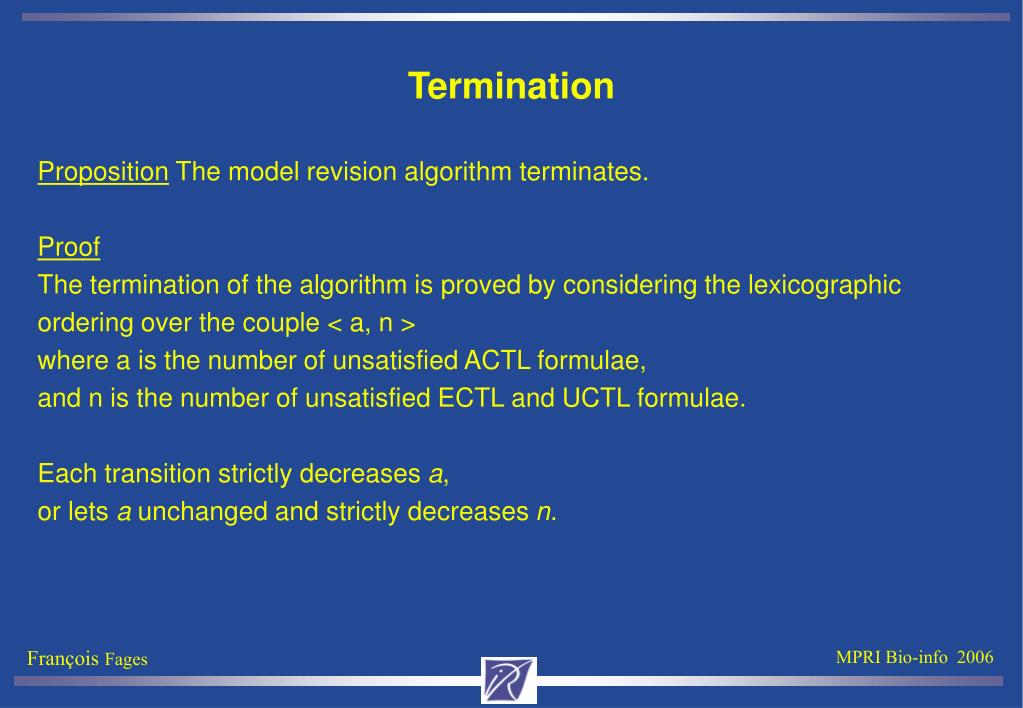 Termination

Proposition The model revision algorithm terminates.

Proof
The termination of the algorithm is proved by considering the lexicographic ordering over the couple < a, n >
where a is the number of unsatisfied ACTL formulae,
and n is the number of unsatisfied ECTL and UCTL formulae.

Each transition strictly decreases a,
or lets a unchanged and strictly decreases n.

François Fages

MPRI Bio-info 2006